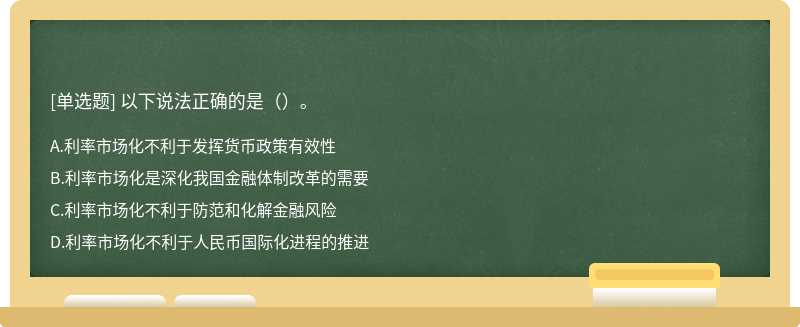 [单选题] 以下说法正确的是（）。

A.利率市场化不利于发挥货币政策有效性

B.利率市场化是深化我国金融体制改革的需要

C.利率市场化不利于防范和化解金融风险

D.利率市场化不利于人民币国际化进程的推进